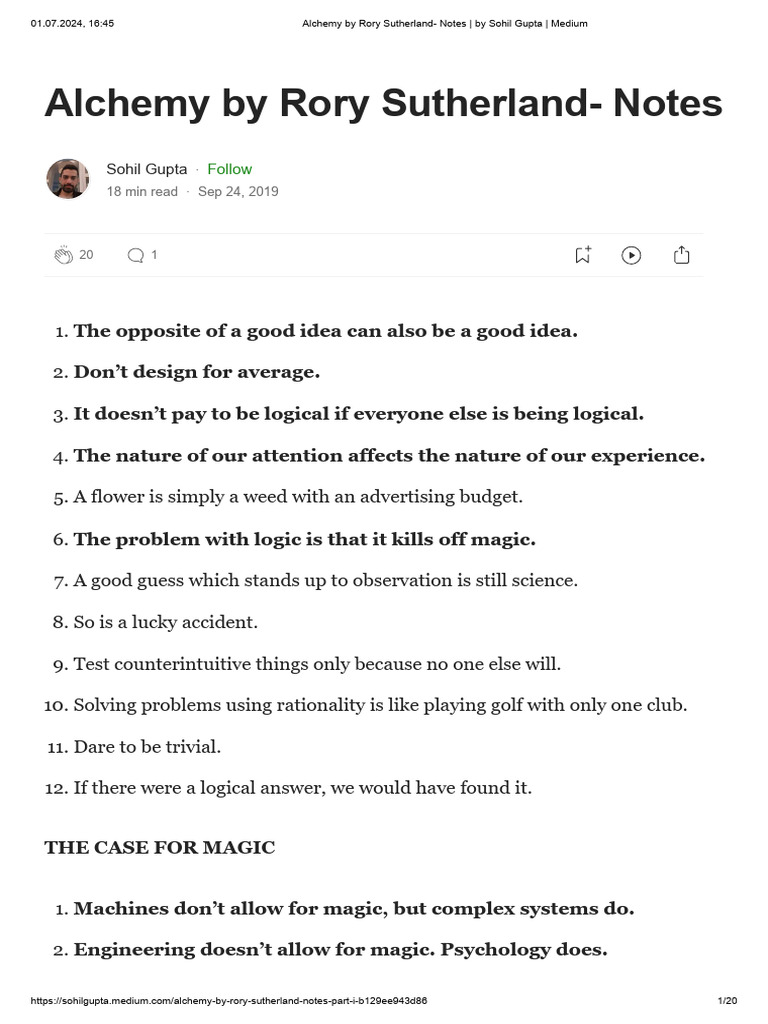 01.07.2024, 16:45 Alchemy by Rory Sutherland- Notes | by Sohil Gupta | Medium

Alchemy by Rory Sutherland- Notes

Sohil Gupta · Follow
18 min read · Sep 24, 2019

20 1

1. The opposite of a good idea can also be a good idea.

2. Don't design for average.

3. It doesn't pay to be logical if everyone else is being logical.

4. The nature of our attention affects the nature of our experience.

5. A flower is simply a weed with an advertising budget.

6. The problem with logic is that it kills off magic.

7. A good guess which stands up to observation is still science.

8. So is a lucky accident.

9. Test counterintuitive things only because no one else will.

10. Solving problems using rationality is like playing golf with only one club.

11. Dare to be trivial.

12. If there were a logical answer, we would have found it.

THE CASE FOR MAGIC

1. Machines don't allow for magic, but complex systems do.

2. Engineering doesn't allow for magic. Psychology does.

https://sohilgupta.medium.com/alchemy-by-rory-sutherland-notes-part-i-b129ee943d86 1/20